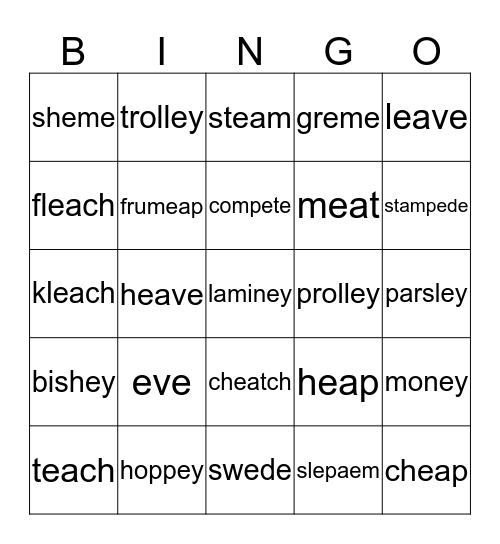 | B | I | N | G | O |
|---|---|---|---|---|
| sheme | trolley | steam | greme | leave |
| fleach | frumeap | compete | meat | stampede |
| kleach | heave | laminey | prolley | parsley |
| bishey | eve | cheatch | heap | money |
| teach | hoppey | swede | slepaem | cheap |